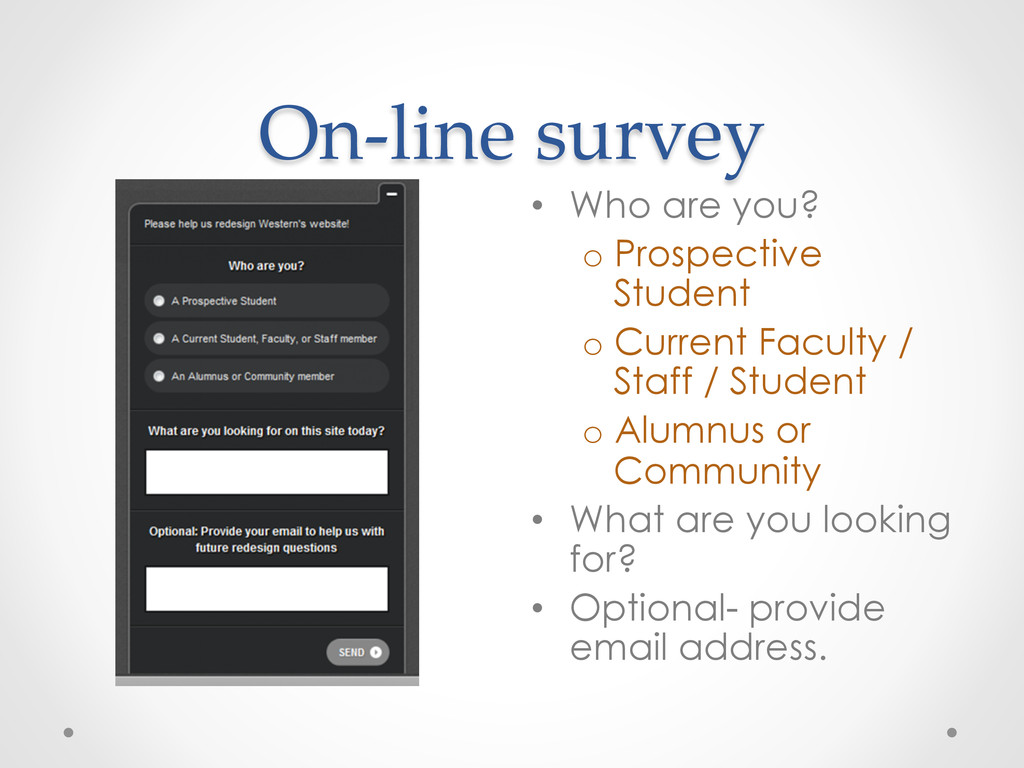 On-line survey

Please help us redesign Western's website!

Who are you?

A Prospective Student

A Current Student, Faculty, or Staff member

An Alumnus or Community member

What are you looking for on this site today?

Optional: Provide your email to help us with future redesign questions

SEND

• Who are you?
 o Prospective Student
 o Current Faculty / Staff / Student
 o Alumnus or Community
• What are you looking for?
• Optional- provide email address.